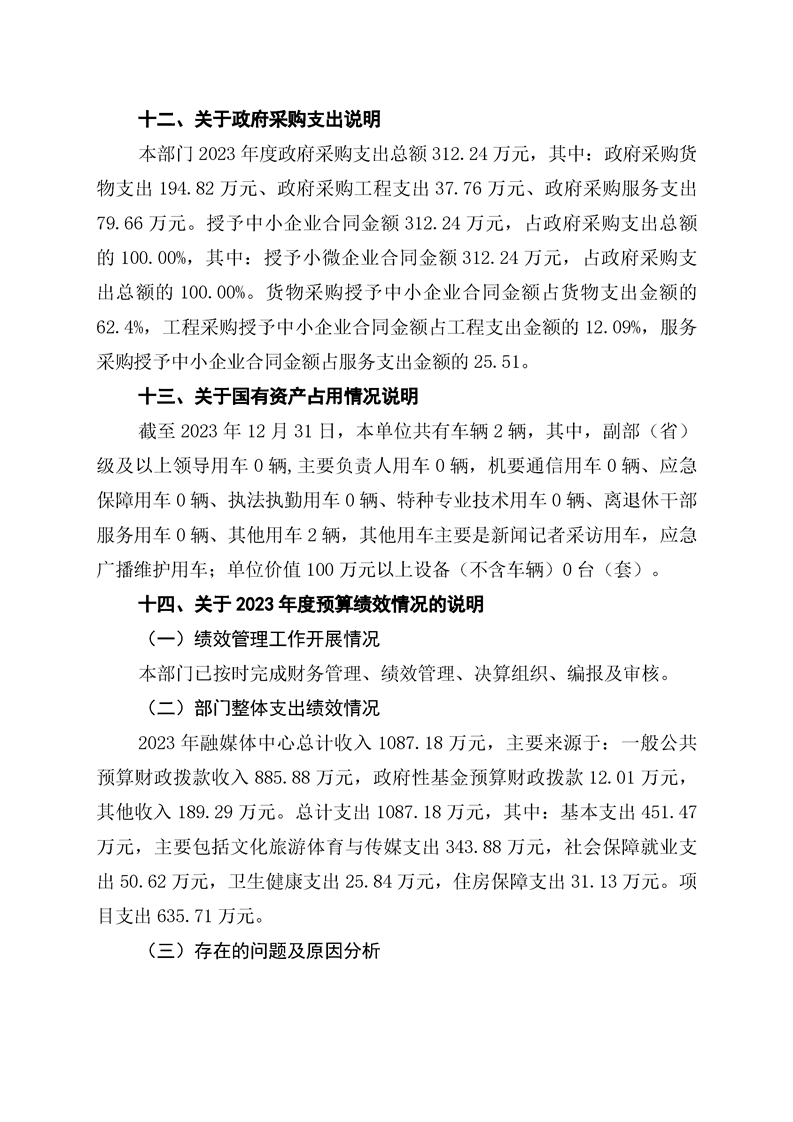 十二、关于政府采购支出说明

本部门 2023 年度政府采购支出总额 312.24 万元，其中：政府采购货物支出 194.82 万元、政府采购工程支出 37.76 万元、政府采购服务支出 79.66 万元。授予中小企业合同金额 312.24 万元，占政府采购支出总额的 100.00%，其中：授予小微企业合同金额 312.24 万元，占政府采购支出总额的 100.00%。货物采购授予中小企业合同金额占货物支出金额的 62.4%，工程采购授予中小企业合同金额占工程支出金额的 12.09%，服务采购授予中小企业合同金额占服务支出金额的 25.51。

十三、关于国有资产占用情况说明

截至 2023 年 12 月 31 日，本单位共有车辆 2 辆，其中，副部（省）级及以上领导用车 0 辆，主要负责人用车 0 辆，机要通信用车 0 辆、应急保障用车 0 辆、执法执勤用车 0 辆、特种专业技术用车 0 辆、离退休干部服务用车 0 辆、其他用车 2 辆，其他用车主要是新闻记者采访用车，应急广播维护用车；单位价值 100 万元以上设备（不含车辆）0 台（套）。

十四、关于 2023 年度预算绩效情况的说明

（一）绩效管理工作开展情况

本部门已按时完成财务管理、绩效管理、决算组织、编报及审核。

（二）部门整体支出绩效情况

2023 年融媒体中心总计收入 1087.18 万元，主要来源于：一般公共预算财政拨款收入 885.88 万元，政府性基金预算财政拨款 12.01 万元，其他收入 189.29 万元。总计支出 1087.18 万元，其中：基本支出 451.47 万元，主要包括文化旅游体育与传媒支出 343.88 万元，社会保障就业支出 50.62 万元，卫生健康支出 25.84 万元，住房保障支出 31.13 万元。项目支出 635.71 万元。

（三）存在的问题及原因分析